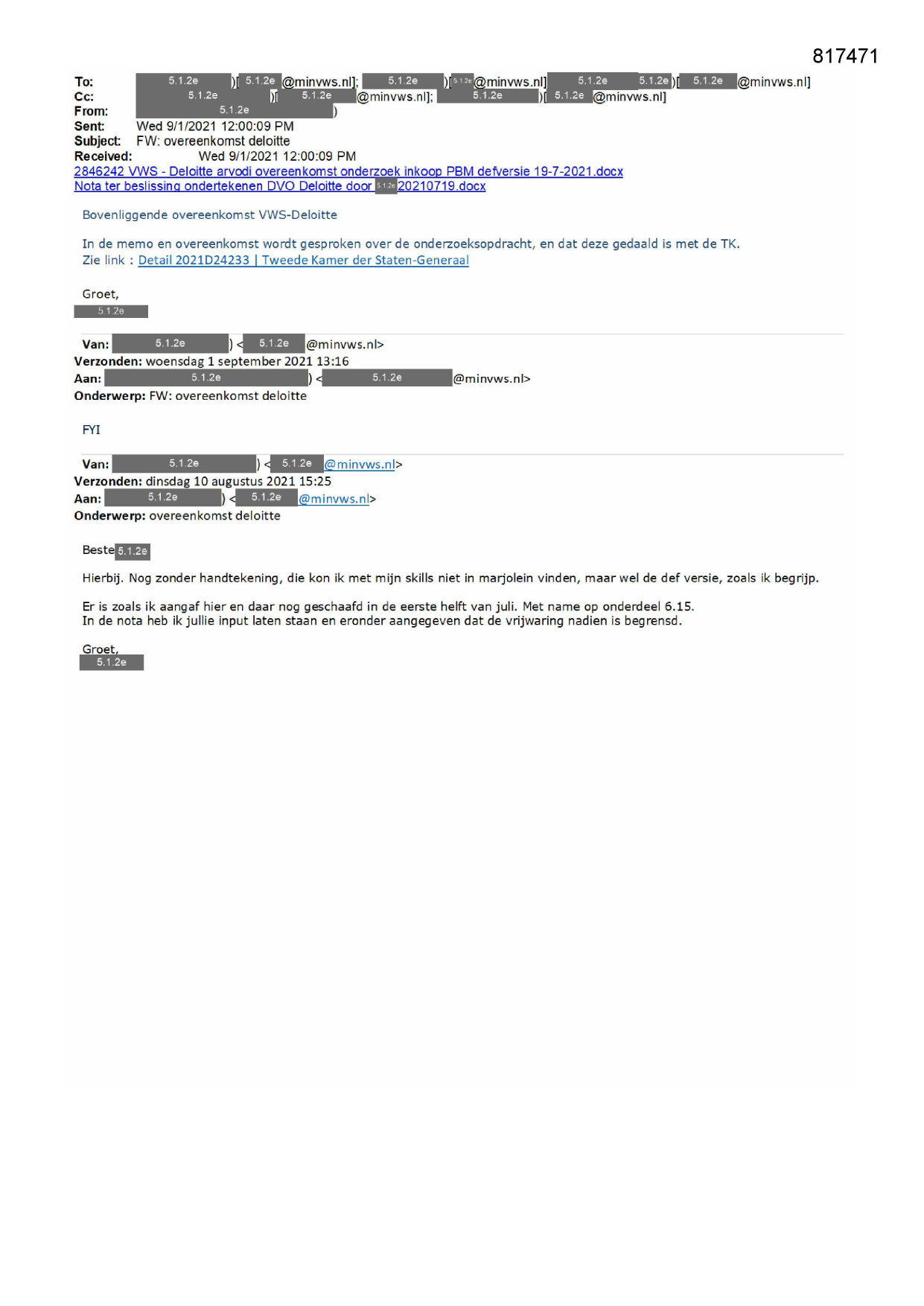 817471

To: 5.1.2e )[ 5.1.2e @minvws.nl]; 5.1.2e )[ 5.1.2e @minvws.nl] 5.1.2e 5.1.2e )[ 5.1.2e @minvws.nl]
Cc: 5.1.2e )[ 5.1.2e @minvws.nl]; 5.1.2e )[ 5.1.2e @minvws.nl]
From: 5.1.2e )
Sent: Wed 9/1/2021 12:00:09 PM
Subject: FW: overeenkomst deloitte
Received: Wed 9/1/2021 12:00:09 PM
2846242 VWS - Deloitte arvodi overeenkomst onderzoek inkoop PBM defversie 19-7-2021.docx
Nota ter beslissing ondertekenen DVO Deloitte door 5.1.2e 20210719.docx

Bovenliggende overeenkomst VWS-Deloitte

In de memo en overeenkomst wordt gesproken over de onderzoeksopdracht, en dat deze gedaald is met de TK.
Zie link : Detail 2021D24233 | Tweede Kamer der Staten-Generaal

Groet,
5.1.2e

Van: 5.1.2e ) < 5.1.2e @minvws.nl>
Verzonden: woensdag 1 september 2021 13:16
Aan: 5.1.2e ) < 5.1.2e @minvws.nl>
Onderwerp: FW: overeenkomst deloitte

FYI

Van: 5.1.2e ) < 5.1.2e @minvws.nl>
Verzonden: dinsdag 10 augustus 2021 15:25
Aan: 5.1.2e ) < 5.1.2e @minvws.nl>
Onderwerp: overeenkomst deloitte

Beste 5.1.2e

Hierbij. Nog zonder handtekening, die kon ik met mijn skills niet in marjolein vinden, maar wel de def versie, zoals ik begrijp.

Er is zoals ik aangaf hier en daar nog geschaafd in de eerste helft van juli. Met name op onderdeel 6.15.
In de nota heb ik jullie input laten staan en eronder aangegeven dat de vrijwaring nadien is begrensd.

Groet,
5.1.2e